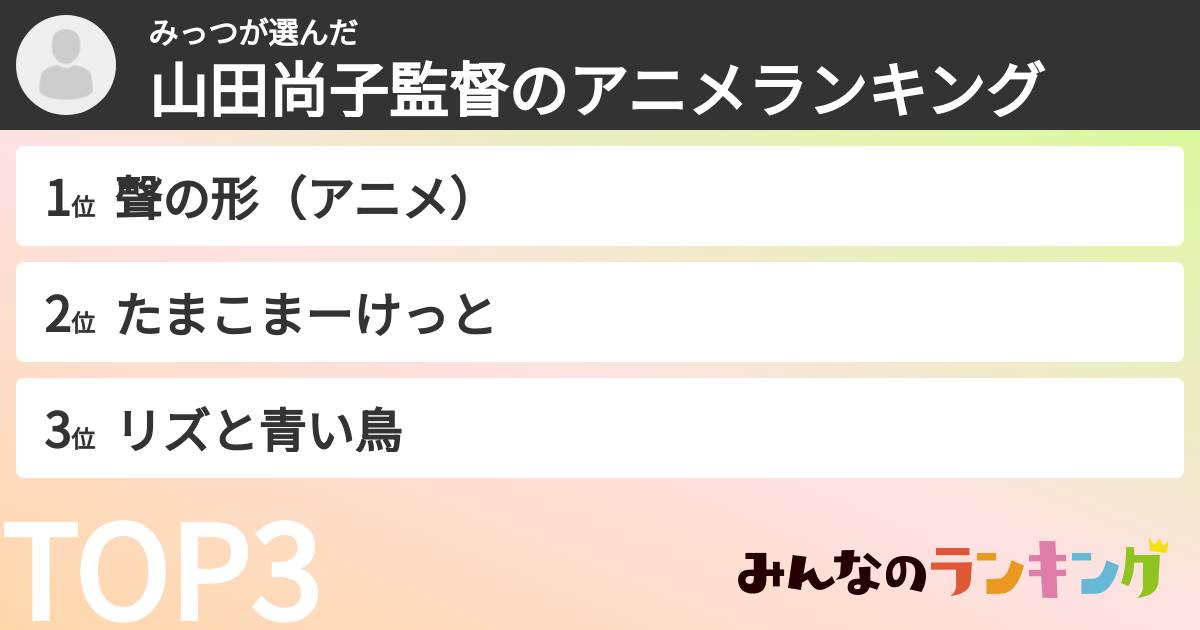 みっつが選んだ
山田尚子監督のアニメランキング

1位 聲の形（アニメ）

2位 たまこまーけっと

3位 リズと青い鳥

TOP3

みんなのランキング